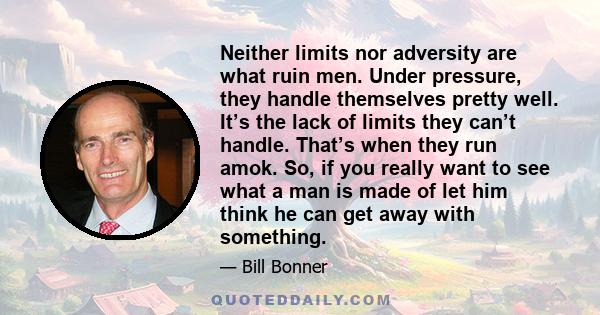 Neither limits nor adversity are what ruin men. Under pressure, they handle themselves pretty well. It’s the lack of limits they can’t handle. That’s when they run amok. So, if you really want to see what a man is made of let him think he can get away with something.

— Bill Bonner

QUOTEDDAILY.COM